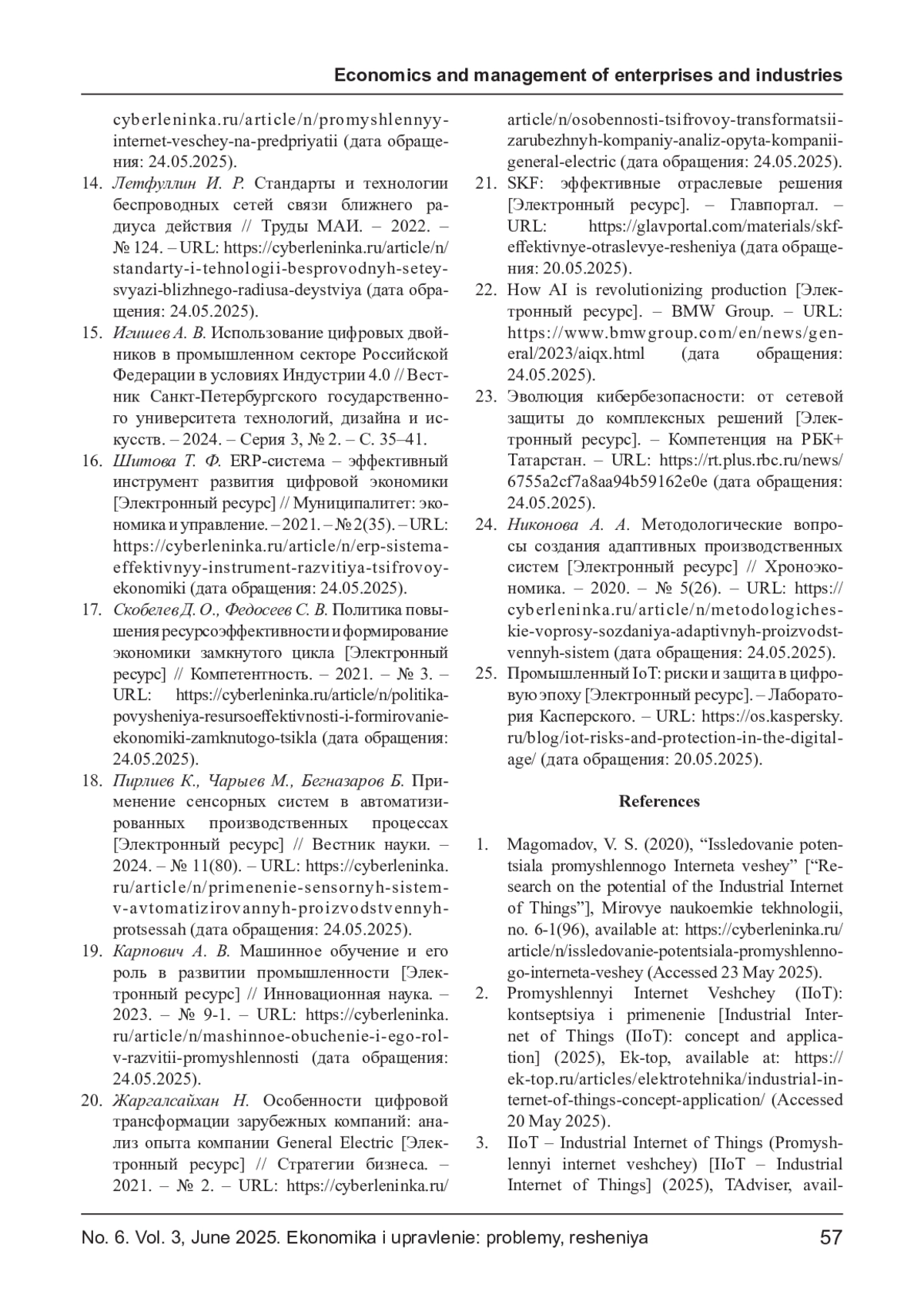 Economics and management of enterprises and industries

cyberleninka.ru/article/n/promyshlennyy-internet-veschey-na-predpriyatii (дата обращения: 24.05.2025).

14. Летфуллин И. Р. Стандарты и технологии беспроводных сетей связи ближнего радиуса действия // Труды МАИ. – 2022. – № 124. – URL: https://cyberleninka.ru/article/n/standarty-i-tehnologii-besprovodnyh-setey-svyazi-blizhnego-radiusa-deystviya (дата обращения: 24.05.2025).

15. Игишев А. В. Использование цифровых двойников в промышленном секторе Российской Федерации в условиях Индустрии 4.0 // Вестник Санкт-Петербургского государственного университета технологий, дизайна и искусств. – 2024. – Серия 3, № 2. – С. 35–41.

16. Шитова Т. Ф. ERP-система – эффективный инструмент развития цифровой экономики [Электронный ресурс] // Муниципалитет: экономика и управление. – 2021. – № 2(35). – URL: https://cyberleninka.ru/article/n/erp-sistema-effektivnyy-instrument-razvitiya-tsifrovoy-ekonomiki (дата обращения: 24.05.2025).

17. Скобелев Д. О., Федосеев С. В. Политика повышения ресурсоэффективности и формирование экономики замкнутого цикла [Электронный ресурс] // Компетентность. – 2021. – № 3. – URL: https://cyberleninka.ru/article/n/politika-povysheniya-resursoeffektivnosti-i-formirovanie-ekonomiki-zamknutogo-tsikla (дата обращения: 24.05.2025).

18. Пирлиев К., Чарыев М., Бегназаров Б. Применение сенсорных систем в автоматизированных производственных процессах [Электронный ресурс] // Вестник науки. – 2024. – № 11(80). – URL: https://cyberleninka.ru/article/n/primenenie-sensornyh-sistem-v-avtomatizirovannyh-proizvodstvennyh-protsessah (дата обращения: 24.05.2025).

19. Карпович А. В. Машинное обучение и его роль в развитии промышленности [Электронный ресурс] // Инновационная наука. – 2023. – № 9-1. – URL: https://cyberleninka.ru/article/n/mashinnoe-obuchenie-i-ego-rol-v-razvitii-promyshlennosti (дата обращения: 24.05.2025).

20. Жаргалсайхан Н. Особенности цифровой трансформации зарубежных компаний: анализ опыта компании General Electric [Электронный ресурс] // Стратегии бизнеса. – 2021. – № 2. – URL: https://cyberleninka.ru/article/n/osobennosti-tsifrovoy-transformatsii-zarubezhnyh-kompaniy-analiz-opyta-kompanii-general-electric (дата обращения: 24.05.2025).

21. SKF: эффективные отраслевые решения [Электронный ресурс]. – Главпортал. – URL: https://glavportal.com/materials/skf-effektivnye-otraslevye-resheniya (дата обращения: 20.05.2025).

22. How AI is revolutionizing production [Электронный ресурс]. – BMW Group. – URL: https://www.bmwgroup.com/en/news/general/2023/aiqx.html (дата обращения: 24.05.2025).

23. Эволюция кибербезопасности: от сетевой защиты до комплексных решений [Электронный ресурс]. – Компетенция на РБК+ Татарстан. – URL: https://rt.plus.rbc.ru/news/6755a2cf7a8aa94b59162e0e (дата обращения: 24.05.2025).

24. Никонова А. А. Методологические вопросы создания адаптивных производственных систем [Электронный ресурс] // Хроноэкономика. – 2020. – № 5(26). – URL: https://cyberleninka.ru/article/n/metodologicheskie-voprosy-sozdaniya-adaptivnyh-proizvodstvennyh-sistem (дата обращения: 24.05.2025).

25. Промышленный IoT: риски и защита в цифровую эпоху [Электронный ресурс]. – Лаборатория Касперского. – URL: https://os.kaspersky.ru/blog/iot-risks-and-protection-in-the-digital-age/ (дата обращения: 20.05.2025).

References

1. Magomadov, V. S. (2020), “Issledovanie potentsiala promyshlennogo Interneta veshey” [“Research on the potential of the Industrial Internet of Things”], Mirovye naukoemkie tekhnologii, no. 6-1(96), available at: https://cyberleninka.ru/article/n/issledovanie-potentsiala-promyshlennogo-interneta-veshey (Accessed 23 May 2025).

2. Promyshlennyi Internet Veshchey (IIoT): kontseptsiya i primenenie [Industrial Internet of Things (IIoT): concept and application] (2025), Ek-top, available at: https://ek-top.ru/articles/elektrotehnika/industrial-internet-of-things-concept-application/ (Accessed 20 May 2025).

3. IIoT – Industrial Internet of Things (Promyshlennyi internet veshchey) [IIoT – Industrial Internet of Things] (2025), TAdviser, avail-

No. 6. Vol. 3, June 2025. Ekonomika i upravlenie: problemy, resheniya 57